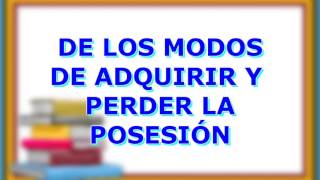 DE LOS MODOS DE ADQUIRIR Y PERDER LA POSESIÓN